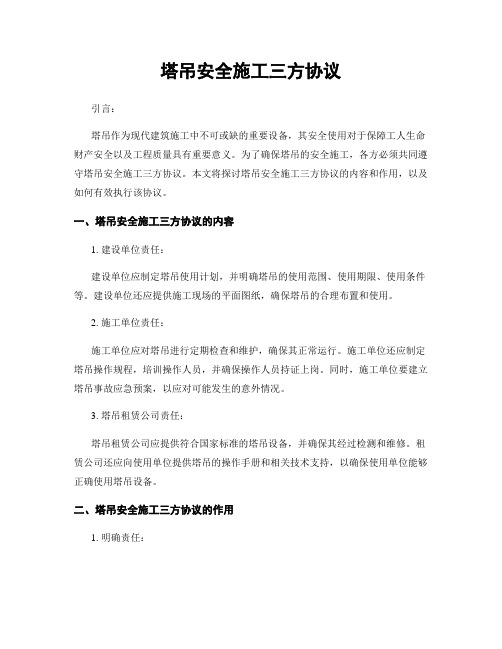 塔吊安全施工三方协议

引言：

塔吊作为现代建筑施工中不可或缺的重要设备，其安全使用对于保障工人生命财产安全以及工程质量具有重要意义。为了确保塔吊的安全施工，各方必须共同遵守塔吊安全施工三方协议。本文将探讨塔吊安全施工三方协议的内容和作用，以及如何有效执行该协议。

一、塔吊安全施工三方协议的内容

1. 建设单位责任：

建设单位应制定塔吊使用计划，并明确塔吊的使用范围、使用期限、使用条件等。建设单位还应提供施工现场的平面图纸，确保塔吊的合理布置和使用。

2. 施工单位责任：

施工单位应对塔吊进行定期检查和维护，确保其正常运行。施工单位还应制定塔吊操作规程，培训操作人员，并确保操作人员持证上岗。同时，施工单位要建立塔吊事故应急预案，以应对可能发生的意外情况。

3. 塔吊租赁公司责任：

塔吊租赁公司应提供符合国家标准的塔吊设备，并确保其经过检测和维修。租赁公司还应向使用单位提供塔吊的操作手册和相关技术支持，以确保使用单位能够正确使用塔吊设备。

二、塔吊安全施工三方协议的作用

1. 明确责任：